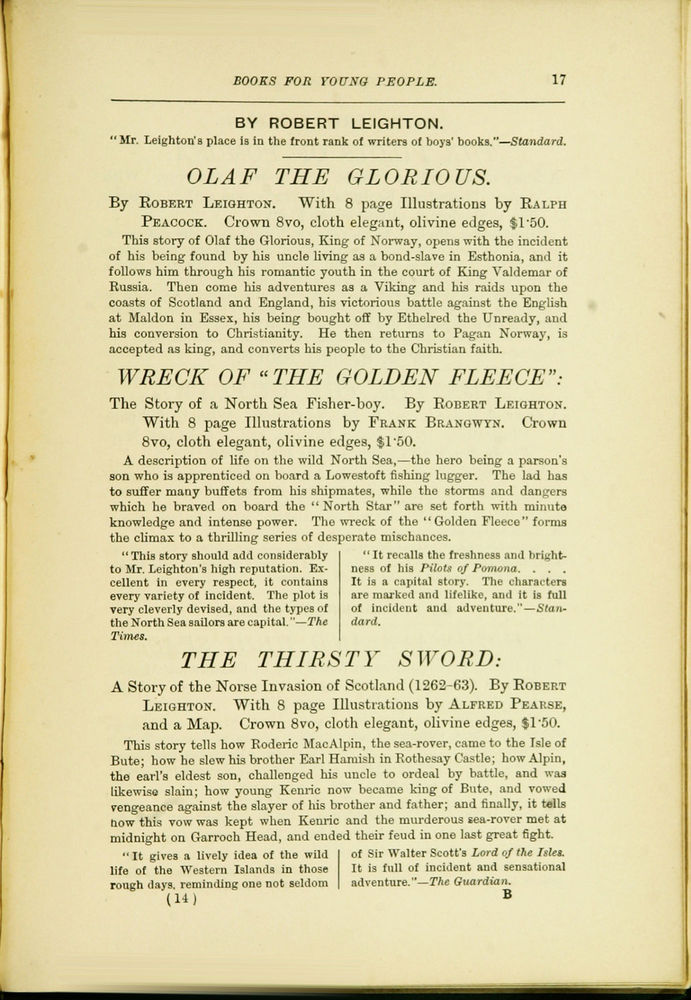 BOOKS FOR YOUNG PEOPLE. 17

BY ROBERT LEIGHTON.

"Mr. Leighton's place is in the front rank of writers of boys' books."—Standard.

OLAF THE GLORIOUS.

By Robert Leighton. With 8 page Illustrations by Ralph Peacock. Crown 8vo, cloth elegant, olivine edges, $1·50.

This story of Olaf the Glorious, King of Norway, opens with the incident of his being found by his uncle living as a bond-slave in Esthonia, and it follows him through his romantic youth in the court of King Valdemar of Russia. Then come his adventures as a Viking and his raids upon the coasts of Scotland and England, his victorious battle against the English at Maldon in Essex, his being bought off by Ethelred the Unready, and his conversion to Christianity. He then returns to Pagan Norway, is accepted as king, and converts his people to the Christian faith.

WRECK OF "THE GOLDEN FLEECE":

The Story of a North Sea Fisher-boy. By Robert Leighton. With 8 page Illustrations by Frank Brangwyn. Crown 8vo, cloth elegant, olivine edges, $1·50.

A description of life on the wild North Sea,—the hero being a parson's son who is apprenticed on board a Lowestoft fishing lugger. The lad has to suffer many buffets from his shipmates, while the storms and dangers which he braved on board the "North Star" are set forth with minute knowledge and intense power. The wreck of the "Golden Fleece" forms the climax to a thrilling series of desperate mischances.

"This story should add considerably to Mr. Leighton's high reputation. Excellent in every respect, it contains every variety of incident. The plot is very cleverly devised, and the types of the North Sea sailors are capital."—The Times.

"It recalls the freshness and brightness of his Pilots of Pomona. . . . It is a capital story. The characters are marked and lifelike, and it is full of incident and adventure."—Standard.

THE THIRSTY SWORD:

A Story of the Norse Invasion of Scotland (1262-63). By Robert Leighton. With 8 page Illustrations by Alfred Pearse, and a Map. Crown 8vo, cloth elegant, olivine edges, $1·50.

This story tells how Roderic MacAlpin, the sea-rover, came to the Isle of Bute; how he slew his brother Earl Hamish in Rothesay Castle; how Alpin, the earl's eldest son, challenged his uncle to ordeal by battle, and was likewise slain; how young Kenric now became king of Bute, and vowed vengeance against the slayer of his brother and father; and finally, it tells how this vow was kept when Kenric and the murderous sea-rover met at midnight on Garroch Head, and ended their feud in one last great fight.

"It gives a lively idea of the wild life of the Western Islands in those rough days, reminding one not seldom of Sir Walter Scott's Lord of the Isles. It is full of incident and sensational adventure."—The Guardian.

(14) B